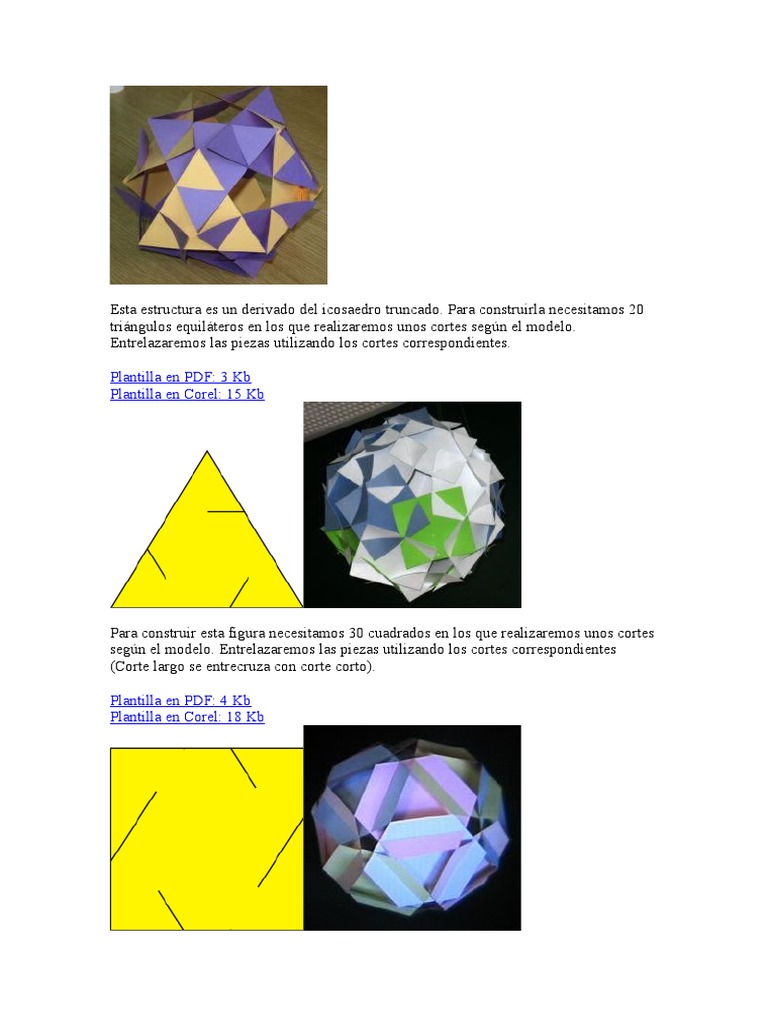 Esta estructura es un derivado del icosaedro truncado. Para construirla necesitamos 20 triángulos equiláteros en los que realizaremos unos cortes según el modelo. Entrelazaremos las piezas utilizando los cortes correspondientes.

Plantilla en PDF: 3 Kb
Plantilla en Corel: 15 Kb

Para construir esta figura necesitamos 30 cuadrados en los que realizaremos unos cortes según el modelo. Entrelazaremos las piezas utilizando los cortes correspondientes (Corte largo se entrecruza con corte corto).

Plantilla en PDF: 4 Kb
Plantilla en Corel: 18 Kb